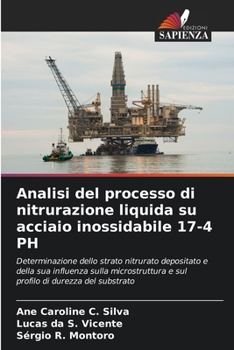 EDIZIONI
SAPIENZA

Analisi del processo di nitrurazione liquida su acciaio inossidabile 17-4 PH

Determinazione dello strato nitrurato depositato e della sua influenza sulla microstruttura e sul profilo di durezza del substrato

Ane Caroline C. Silva
Lucas da S. Vicente
Sérgio R. Montoro